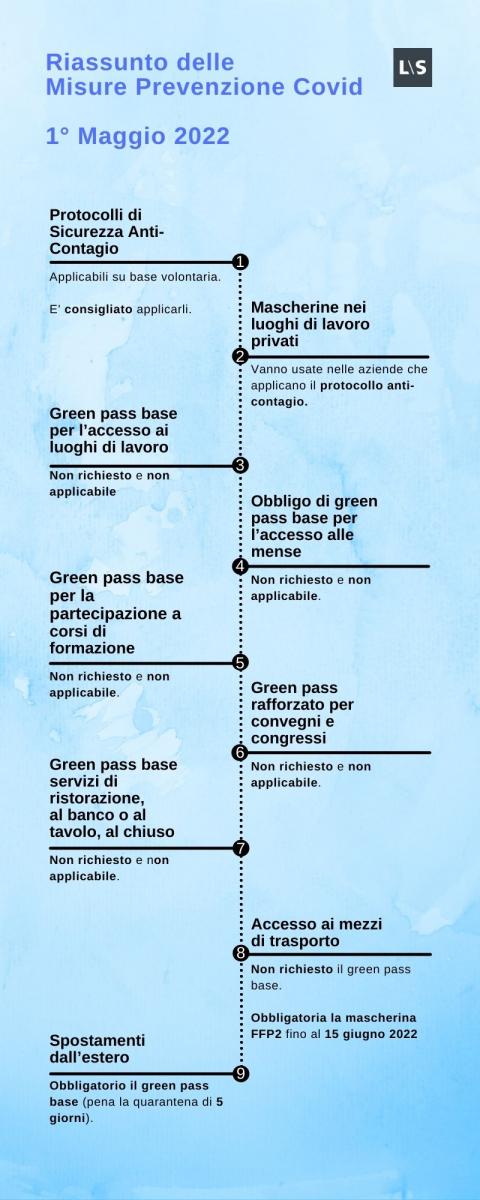 Riassunto delle Misure Prevenzione Covid

L\S

1° Maggio 2022

Protocolli di Sicurezza Anti-Contagio

1

Applicabili su base volontaria.

E' consigliato applicarli.

Mascherine nei luoghi di lavoro privati

2

Vanno usate nelle aziende che applicano il protocollo anti-contagio.

Green pass base per l'accesso ai luoghi di lavoro

3

Non richiesto e non applicabile

Obbligo di green pass base per l'accesso alle mense

4

Non richiesto e non applicabile.

Green pass base per la partecipazione a corsi di formazione

5

Non richiesto e non applicabile.

Green pass rafforzato per convegni e congressi

6

Non richiesto e non applicabile.

Green pass base servizi di ristorazione, al banco o al tavolo, al chiuso

7

Non richiesto e non applicabile.

Accesso ai mezzi di trasporto

8

Non richiesto il green pass base.

Obbligatoria la mascherina FFP2 fino al 15 giugno 2022

Spostamenti dall'estero

9

Obbligatorio il green pass base (pena la quarantena di 5 giorni).